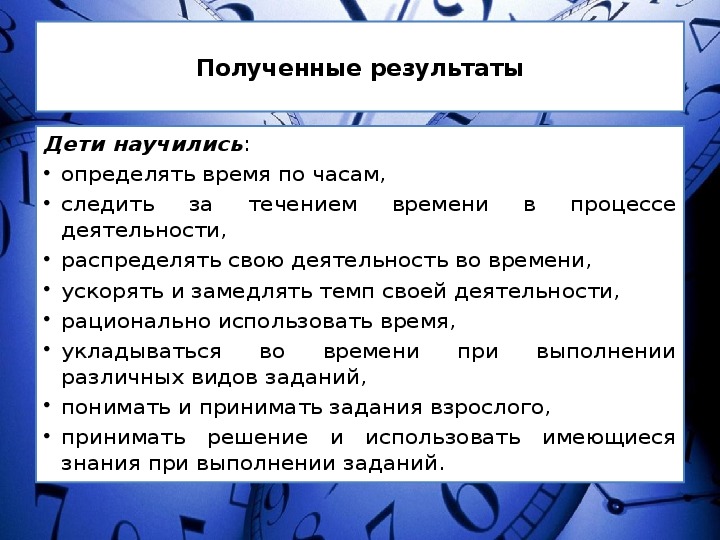 Полученные результаты

Дети научились:

• определять время по часам,
• следить за течением времени в процессе деятельности,
• распределять свою деятельность во времени,
• ускорять и замедлять темп своей деятельности,
• рационально использовать время,
• укладываться во времени при выполнении различных видов заданий,
• понимать и принимать задания взрослого,
• принимать решение и использовать имеющиеся знания при выполнении заданий.